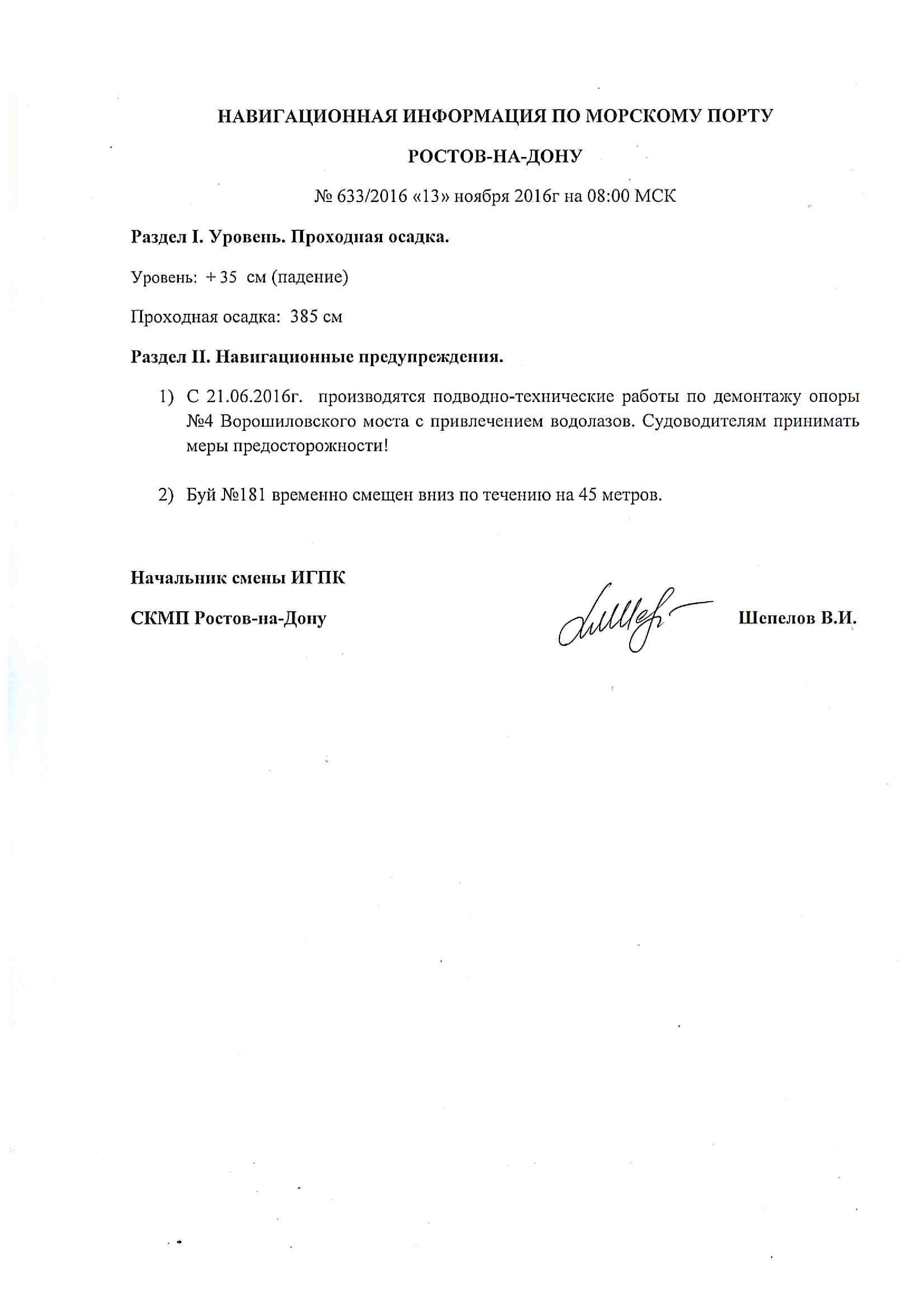 НАВИГАЦИОННАЯ ИНФОРМАЦИЯ ПО МОРСКОМУ ПОРТУ

РОСТОВ-НА-ДОНУ

№ 633/2016 «13» ноября 2016г на 08:00 МСК

Раздел I. Уровень. Проходная осадка.

Уровень: + 35 см (падение)

Проходная осадка: 385 см

Раздел II. Навигационные предупреждения.

1) С 21.06.2016г. производятся подводно-технические работы по демонтажу опоры №4 Ворошиловского моста с привлечением водолазов. Судоводителям принимать меры предосторожности!

2) Буй №181 временно смещен вниз по течению на 45 метров.

Начальник смены ИГПК

СКМП Ростов-на-Дону

Шепелов В.И.